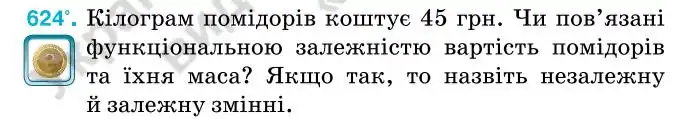 624°. Кілограм помідорів коштує 45 грн. Чи пов'язані функціональною залежністю вартість помідорів та їхня маса? Якщо так, то назвіть незалежну й залежну змінні.